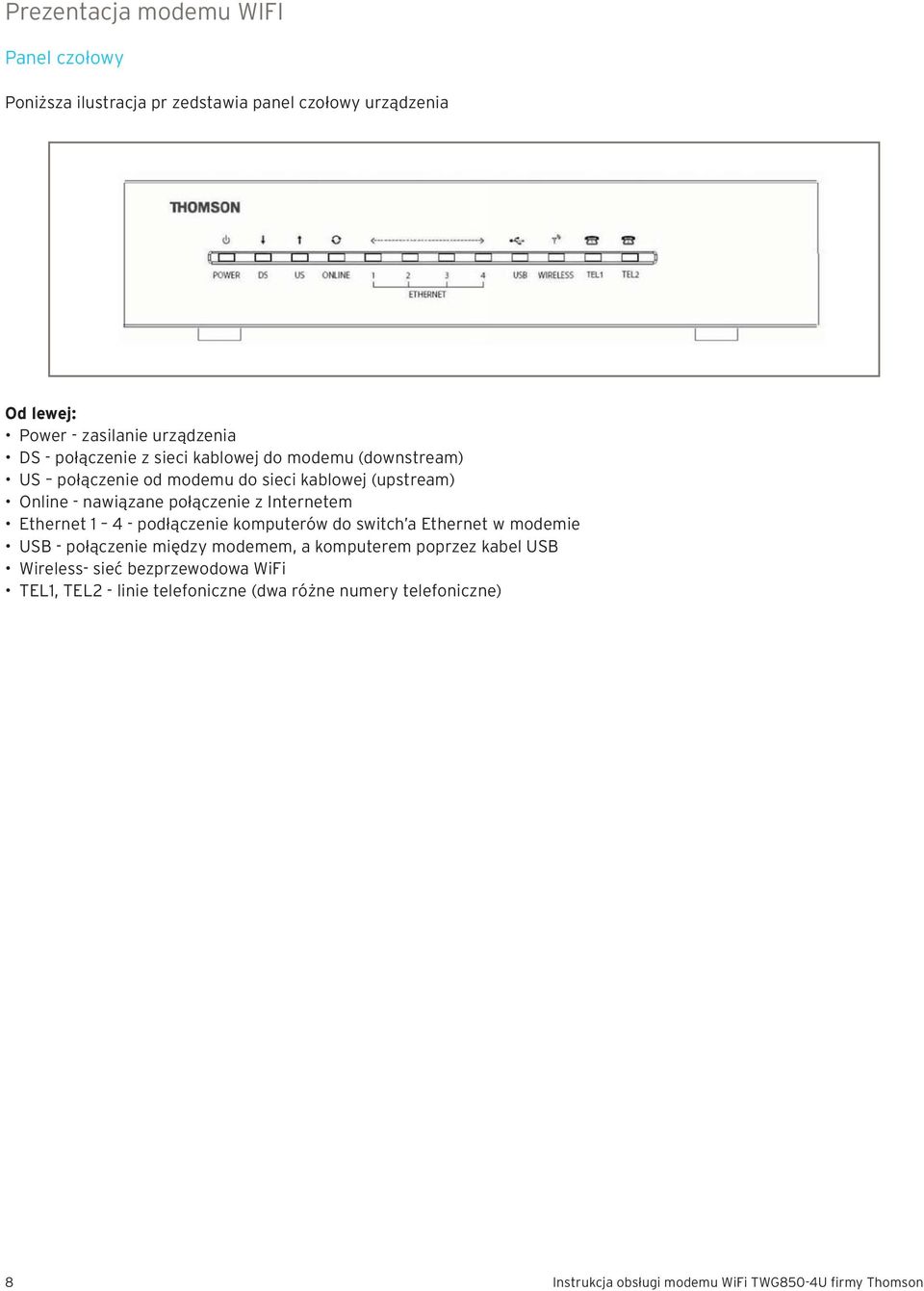 Prezentacja modemu WIFI

Panel czołowy

Poniższa ilustracja pr zedstawia panel czołowy urządzenia

THOMSON

POWER DS US ONLINE 1 2 3 4 USB WIRELESS TEL1 TEL2

ETHERNET

Od lewej:
• Power - zasilanie urządzenia
• DS - połączenie z sieci kablowej do modemu (downstream)
• US – połączenie od modemu do sieci kablowej (upstream)
• Online - nawiązane połączenie z Internetem
• Ethernet 1 – 4 - podłączenie komputerów do switch'a Ethernet w modemie
• USB - połączenie między modemem, a komputerem poprzez kabel USB
• Wireless- sieć bezprzewodowa WiFi
• TEL1, TEL2 - linie telefoniczne (dwa różne numery telefoniczne)

8

Instrukcja obsługi modemu WiFi TWG850-4U firmy Thomson